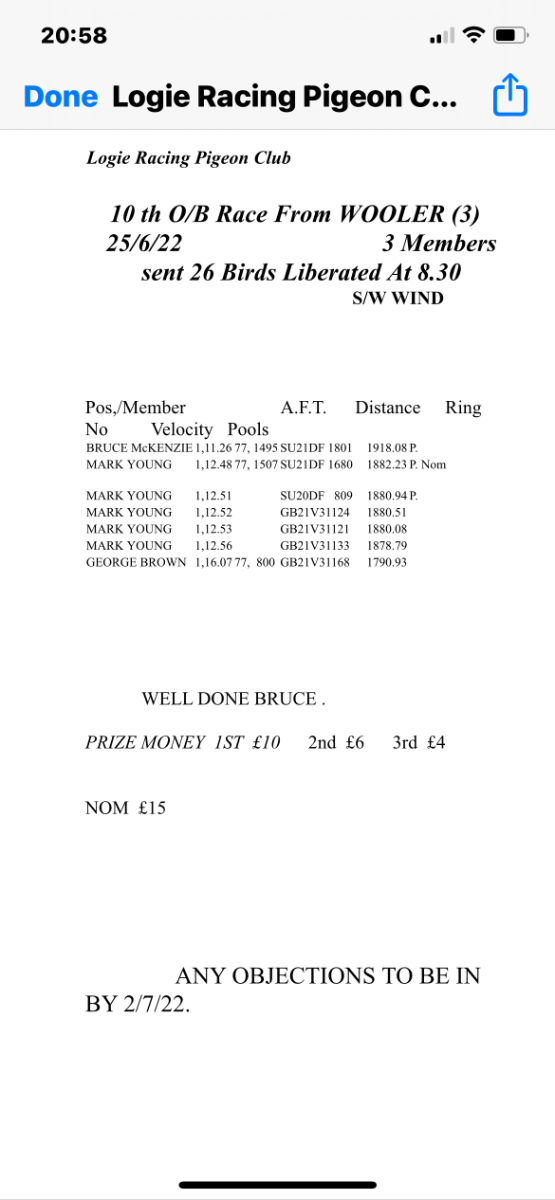 20:58

Done Logie Racing Pigeon C...

Logie Racing Pigeon Club

10 th O/B Race From WOOLER (3)
25/6/22 3 Members
sent 26 Birds Liberated At 8.30
S/W WIND

Pos,/Member A.F.T. Distance Ring No Velocity Pools
BRUCE McKENZIE 1,11.26 77, 1495 SU21DF 1801 1918.08 P.
MARK YOUNG 1,12.48 77, 1507 SU21DF 1680 1882.23 P. Nom

MARK YOUNG 1,12.51 SU20DF 809 1880.94 P.
MARK YOUNG 1,12.52 GB21V31124 1880.51
MARK YOUNG 1,12.53 GB21V31121 1880.08
MARK YOUNG 1,12.56 GB21V31133 1878.79
GEORGE BROWN 1,16.07 77, 800 GB21V31168 1790.93

WELL DONE BRUCE .

PRIZE MONEY 1ST £10 2nd £6 3rd £4

NOM £15

ANY OBJECTIONS TO BE IN BY 2/7/22.